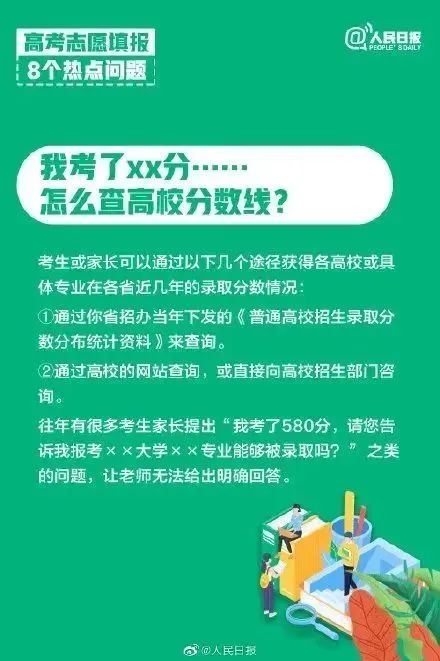 高考志愿填报
8个热点问题

@人民日报
PEOPLE'S DAILY

我考了xx分……
怎么查高校分数线？

考生或家长可以通过以下几个途径获得各高校或具体专业在各省近几年的录取分数情况：

①通过你省招办当年下发的《普通高校招生录取分数分布统计资料》来查询。

②通过高校的网站查询，或直接向高校招生部门咨询。

往年有很多考生家长提出“我考了580分，请您告诉我报考××大学××专业能够被录取吗？”之类的问题，让老师无法给出明确回答。

@人民日报